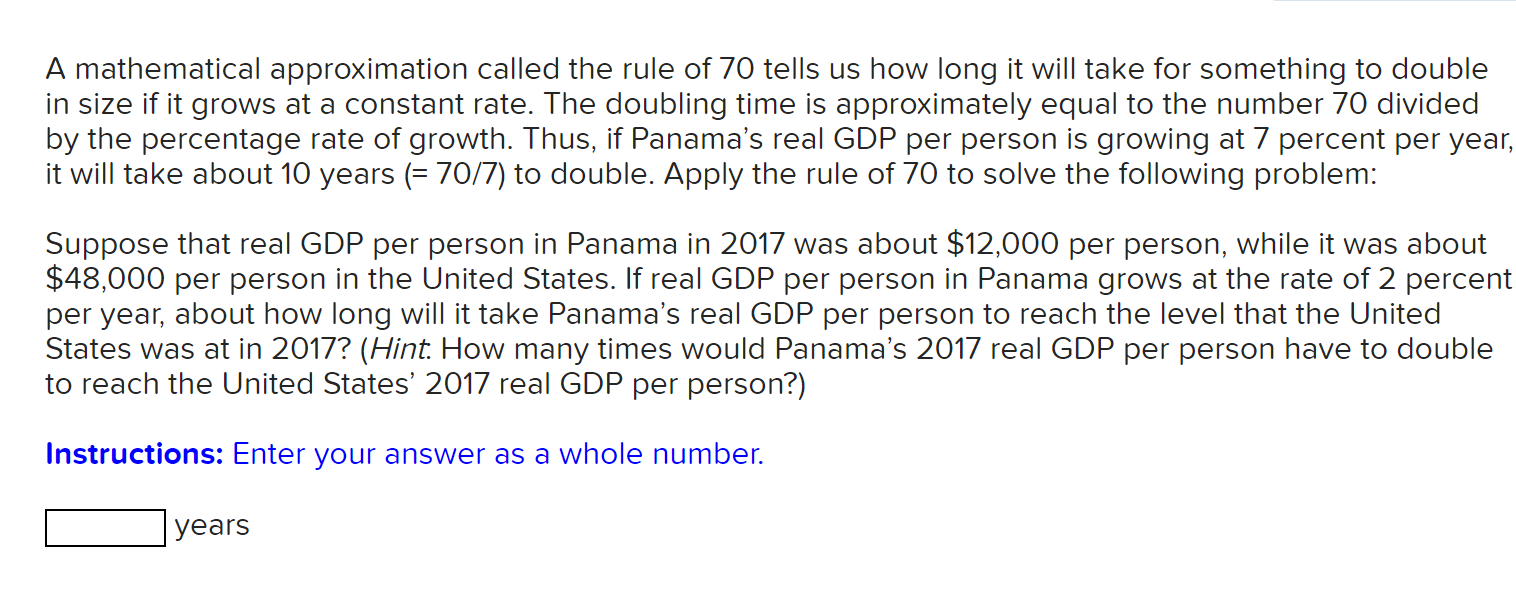 A mathematical approximation called the rule of 70 tells us how long it will take for something to double in size if it grows at a constant rate. The doubling time is approximately equal to the number 70 divided by the percentage rate of growth. Thus, if Panama's real GDP per person is growing at 7 percent per year, it will take about 10 years (= 70/7) to double. Apply the rule of 70 to solve the following problem:

Suppose that real GDP per person in Panama in 2017 was about \$12,000 per person, while it was about \$48,000 per person in the United States. If real GDP per person in Panama grows at the rate of 2 percent per year, about how long will it take Panama's real GDP per person to reach the level that the United States was at in 2017? (Hint: How many times would Panama's 2017 real GDP per person have to double to reach the United States' 2017 real GDP per person?)

Instructions: Enter your answer as a whole number.

years